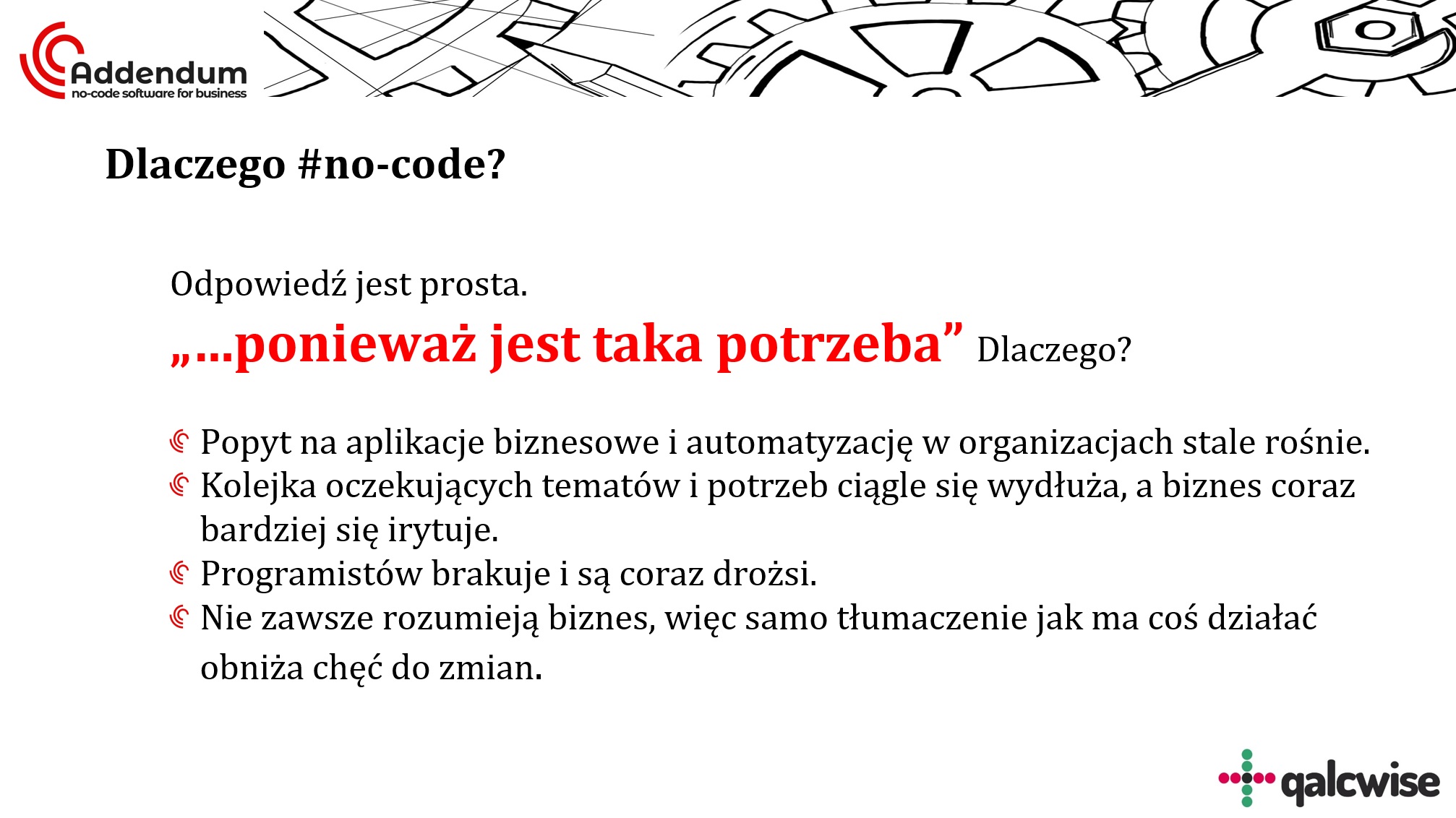 Addendum
no-code software for business

Dlaczego #no-code?

Odpowiedź jest prosta.

„…ponieważ jest taka potrzeba” Dlaczego?

Popyt na aplikacje biznesowe i automatyzację w organizacjach stale rośnie.
Kolejka oczekujących tematów i potrzeb ciągle się wydłuża, a biznes coraz bardziej się irytuje.
Programistów brakuje i są coraz drożsi.
Nie zawsze rozumieją biznes, więc samo tłumaczenie jak ma coś działać obniża chęć do zmian.

qalcwise